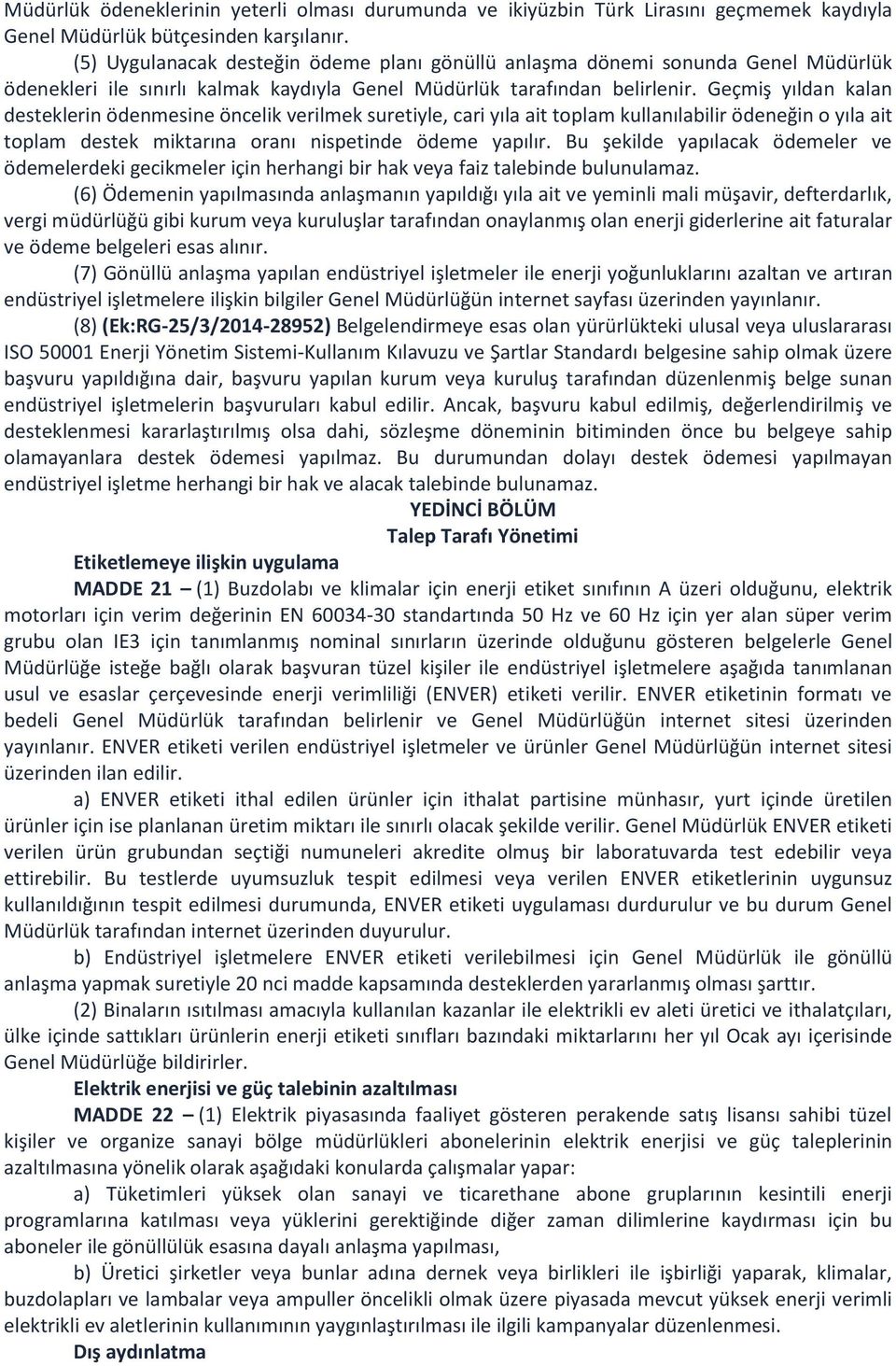 Müdürlük ödeneklerinin yeterli olması durumunda ve ikiyüzbin Türk Lirasını geçmemek kaydıyla Genel Müdürlük bütçesinden karşılanır.

(5) Uygulanacak desteğin ödeme planı gönüllü anlaşma dönemi sonunda Genel Müdürlük ödenekleri ile sınırlı kalmak kaydıyla Genel Müdürlük tarafından belirlenir. Geçmiş yıldan kalan desteklerin ödenmesine öncelik verilmek suretiyle, cari yıla ait toplam kullanılabilir ödeneğin o yıla ait toplam destek miktarına oranı nispetinde ödeme yapılır. Bu şekilde yapılacak ödemeler ve ödemelerdeki gecikmeler için herhangi bir hak veya faiz talebinde bulunulamaz.

(6) Ödemenin yapılmasında anlaşmanın yapıldığı yıla ait ve yeminli mali müşavir, defterdarlık, vergi müdürlüğü gibi kurum veya kuruluşlar tarafından onaylanmış olan enerji giderlerine ait faturalar ve ödeme belgeleri esas alınır.

(7) Gönüllü anlaşma yapılan endüstriyel işletmeler ile enerji yoğunluklarını azaltan ve artıran endüstriyel işletmelere ilişkin bilgiler Genel Müdürlüğün internet sayfası üzerinden yayınlanır.

(8) (Ek:RG-25/3/2014-28952) Belgelendirmeye esas olan yürürlükteki ulusal veya uluslararası ISO 50001 Enerji Yönetim Sistemi-Kullanım Kılavuzu ve Şartlar Standardı belgesine sahip olmak üzere başvuru yapıldığına dair, başvuru yapılan kurum veya kuruluş tarafından düzenlenmiş belge sunan endüstriyel işletmelerin başvuruları kabul edilir. Ancak, başvuru kabul edilmiş, değerlendirilmiş ve desteklenmesi kararlaştırılmış olsa dahi, sözleşme döneminin bitiminden önce bu belgeye sahip olamayanlara destek ödemesi yapılmaz. Bu durumundan dolayı destek ödemesi yapılmayan endüstriyel işletme herhangi bir hak ve alacak talebinde bulunamaz.

YEDİNCİ BÖLÜM
Talep Tarafı Yönetimi

Etiketlemeye ilişkin uygulama

MADDE 21 – (1) Buzdolabı ve klimalar için enerji etiket sınıfının A üzeri olduğunu, elektrik motorları için verim değerinin EN 60034-30 standartında 50 Hz ve 60 Hz için yer alan süper verim grubu olan IE3 için tanımlanmış nominal sınırların üzerinde olduğunu gösteren belgelerle Genel Müdürlüğe isteğe bağlı olarak başvuran tüzel kişiler ile endüstriyel işletmelere aşağıda tanımlanan usul ve esaslar çerçevesinde enerji verimliliği (ENVER) etiketi verilir. ENVER etiketinin formatı ve bedeli Genel Müdürlük tarafından belirlenir ve Genel Müdürlüğün internet sitesi üzerinden yayınlanır. ENVER etiketi verilen endüstriyel işletmeler ve ürünler Genel Müdürlüğün internet sitesi üzerinden ilan edilir.

a) ENVER etiketi ithal edilen ürünler için ithalat partisine münhasır, yurt içinde üretilen ürünler için ise planlanan üretim miktarı ile sınırlı olacak şekilde verilir. Genel Müdürlük ENVER etiketi verilen ürün grubundan seçtiği numuneleri akredite olmuş bir laboratuvarda test edebilir veya ettirebilir. Bu testlerde uyumsuzluk tespit edilmesi veya verilen ENVER etiketlerinin uygunsuz kullanıldığının tespit edilmesi durumunda, ENVER etiketi uygulaması durdurulur ve bu durum Genel Müdürlük tarafından internet üzerinden duyurulur.

b) Endüstriyel işletmelere ENVER etiketi verilebilmesi için Genel Müdürlük ile gönüllü anlaşma yapmak suretiyle 20 nci madde kapsamında desteklerden yararlanmış olması şarttır.

(2) Binaların ısıtılması amacıyla kullanılan kazanlar ile elektrikli ev aleti üretici ve ithalatçıları, ülke içinde sattıkları ürünlerin enerji etiketi sınıfları bazındaki miktarlarını her yıl Ocak ayı içerisinde Genel Müdürlüğe bildirirler.

Elektrik enerjisi ve güç talebinin azaltılması

MADDE 22 – (1) Elektrik piyasasında faaliyet gösteren perakende satış lisansı sahibi tüzel kişiler ve organize sanayi bölge müdürlükleri abonelerinin elektrik enerjisi ve güç taleplerinin azaltılmasına yönelik olarak aşağıdaki konularda çalışmalar yapar:

a) Tüketimleri yüksek olan sanayi ve ticarethane abone gruplarının kesintili enerji programlarına katılması veya yüklerini gerektiğinde diğer zaman dilimlerine kaydırması için bu aboneler ile gönüllülük esasına dayalı anlaşma yapılması,

b) Üretici şirketler veya bunlar adına dernek veya birlikleri ile işbirliği yaparak, klimalar, buzdolapları ve lambalar veya ampuller öncelikli olmak üzere piyasada mevcut yüksek enerji verimli elektrikli ev aletlerinin kullanımının yaygınlaştırılması ile ilgili kampanyalar düzenlenmesi.

Dış aydınlatma